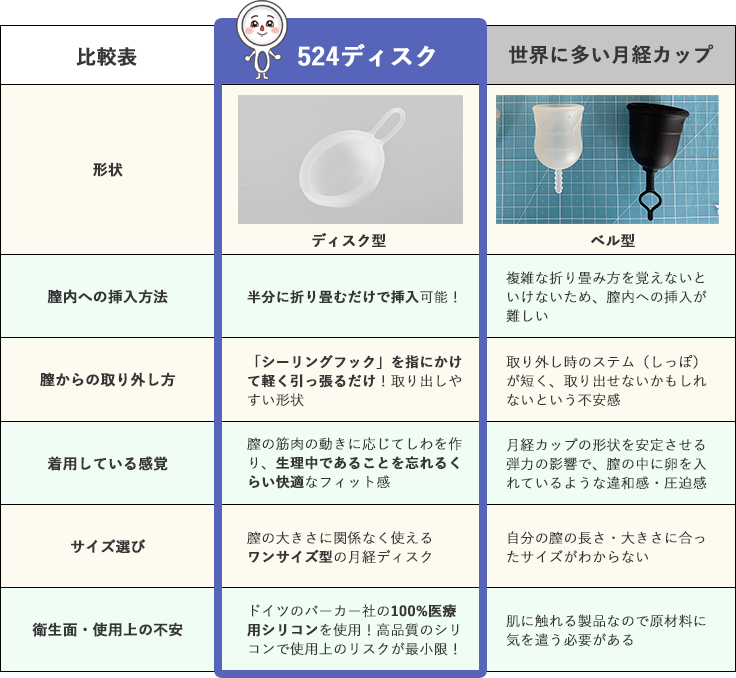 | 比較表 | 524ディスク | 世界に多い月経カップ |
|---|---|---|
| 形状 | ディスク型 | ベル型 |
| 膣内への挿入方法 | 半分に折り畳むだけで挿入可能！ | 複雑な折り畳み方を覚えないといけないため、膣内への挿入が難しい |
| 膣からの取り外し方 | 「シーリングフック」を指にかけて軽く引っ張るだけ！取り出しやすい形状 | 取り外し時のステム（しっぽ）が短く、取り出せないかもしれないという不安感 |
| 着用している感覚 | 膣の筋肉の動きに応じてしわを作り、生理中であることを忘れるくらい快適なフィット感 | 月経カップの形状を安定させる弾力の影響で、膣の中に卵を入れているような違和感・圧迫感 |
| サイズ選び | 膣の大きさに関係なく使えるワンサイズ型の月経ディスク | 自分の膣の長さ・大きさに合ったサイズがわからない |
| 衛生面・使用上の不安 | ドイツのバーカー社の100%医療用シリコンを使用！高品質のシリコンで使用上のリスクが最小限！ | 肌に触れる製品なので原材料に気を遣う必要がある |